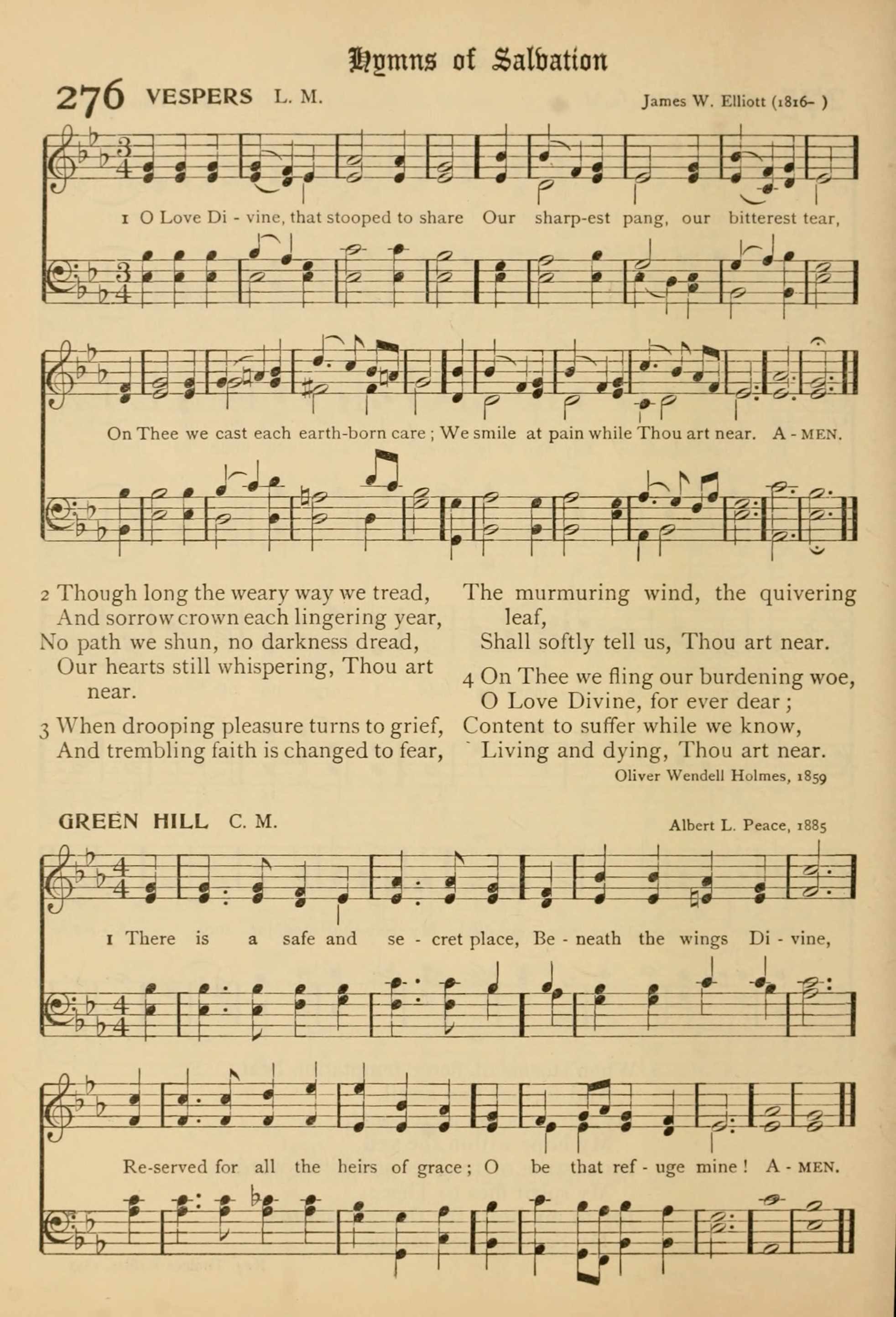 Hymns of Salvation

276 VESPERS L. M.

James W. Elliott (1816- )

1 O Love Di - vine, that stooped to share Our sharp-est pang, our bitterest tear,

On Thee we cast each earth-born care; We smile at pain while Thou art near. A - MEN.

2 Though long the weary way we tread,
And sorrow crown each lingering year,
No path we shun, no darkness dread,
Our hearts still whispering, Thou art near.

3 When drooping pleasure turns to grief,
And trembling faith is changed to fear,
The murmuring wind, the quivering leaf,
Shall softly tell us, Thou art near.

4 On Thee we fling our burdening woe,
O Love Divine, for ever dear;
Content to suffer while we know,
Living and dying, Thou art near.

Oliver Wendell Holmes, 1859

GREEN HILL C. M.

Albert L. Peace, 1885

1 There is a safe and se - cret place, Be - neath the wings Di - vine,

Re-served for all the heirs of grace; O be that ref - uge mine! A - MEN.